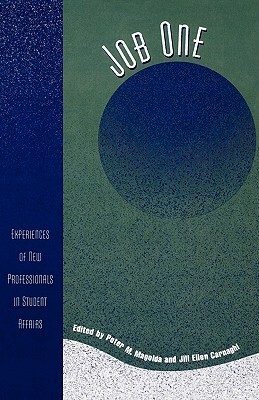 JOB ONE

EXPERIENCES OF NEW PROFESSIONALS IN STUDENT AFFAIRS

Edited by Peter M. Magolda and Jill Ellen Carnaghi